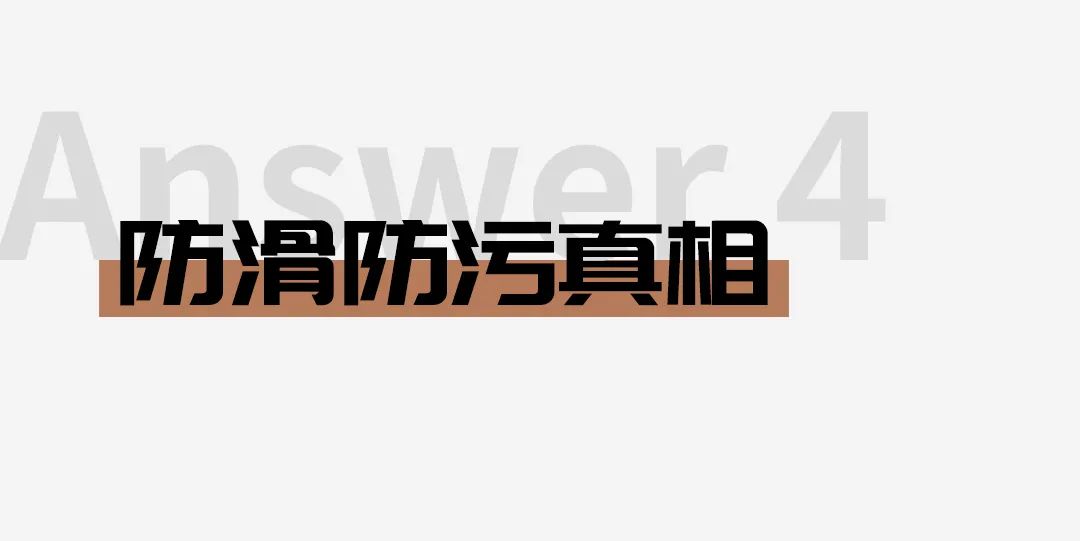 Answer 4

防滑防污真相